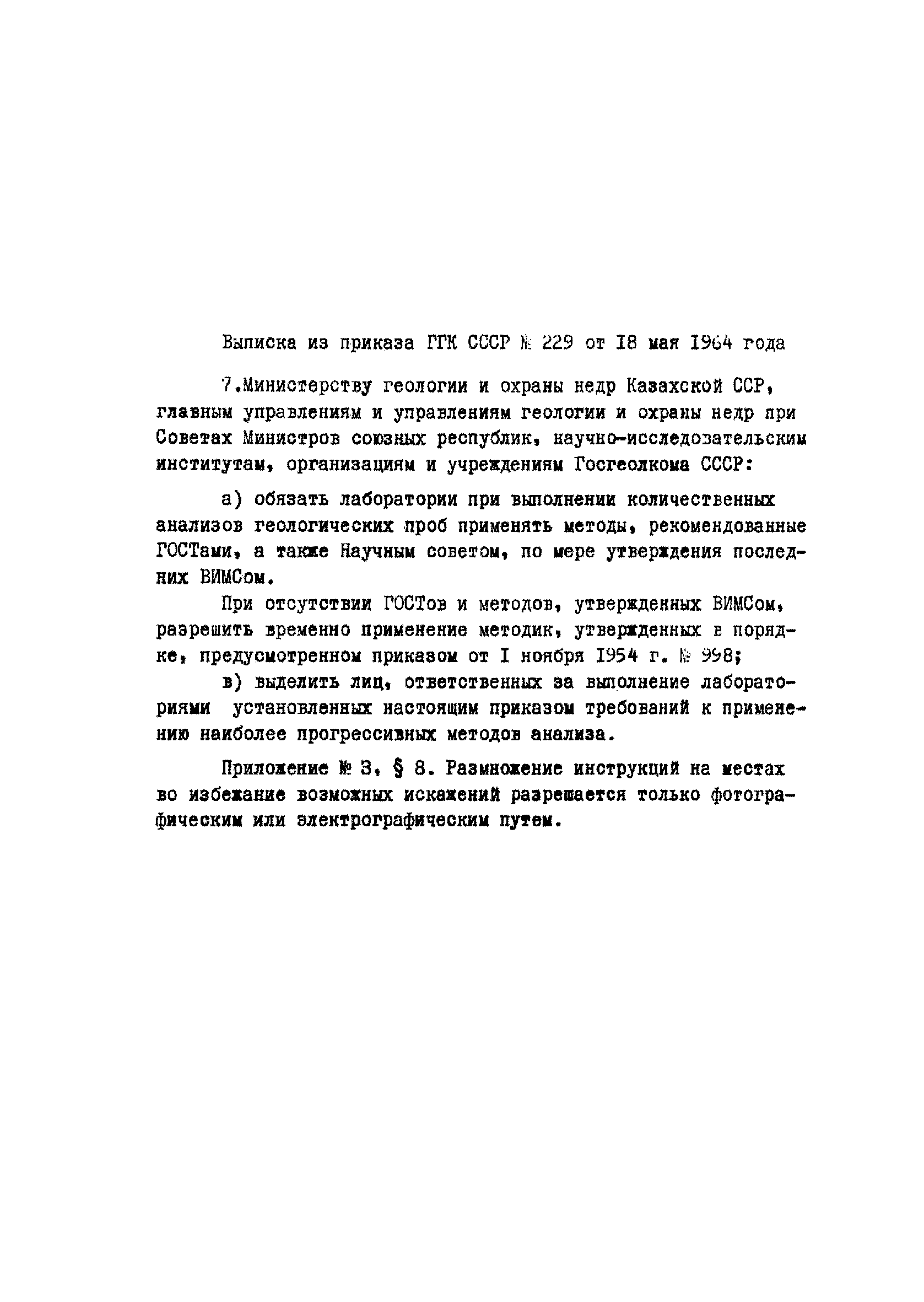 Выписка из приказа ГГК СССР № 229 от I8 мая I964 года

7.Министерству геологии и охраны недр Казахской ССР, главным управлениям и управлениям геологии и охраны недр при Советах Министров союзных республик, научно-исследовательским институтам, организациям и учреждениям Госгеолкома СССР:

а) обязать лаборатории при выполнении количественных анализов геологических проб применять методы, рекомендованные ГОСТами, а также Научным советом, по мере утверждения последних ВИМСом.

При отсутствии ГОСТов и методов, утвержденных ВИМСом, разрешить временно применение методик, утвержденных в порядке, предусмотренном приказом от I ноября I954 г. № 998;

в) выделить лиц, ответственных за выполнение лабораториями установленных настоящим приказом требований к применению наиболее прогрессивных методов анализа.

Приложение № 3, § 8. Размножение инструкций на местах во избежание возможных искажений разрешается только фотографическим или электрографическим путем.